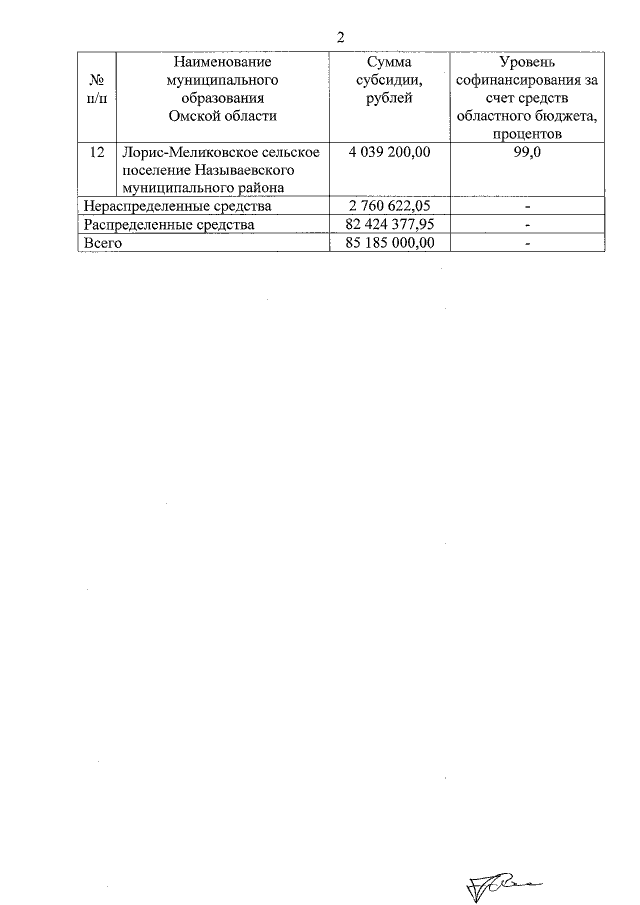 2

| № п/п | Наименование муниципального образования Омской области | Сумма субсидии, рублей | Уровень софинансирования за счет средств областного бюджета, процентов |
|---|---|---|---|
| 12 | Лорис-Меликовское сельское поселение Называевского муниципального района | 4 039 200,00 | 99,0 |
| Нераспределенные средства | | 2 760 622,05 | - |
| Распределенные средства | | 82 424 377,95 | - |
| Всего | | 85 185 000,00 | - |